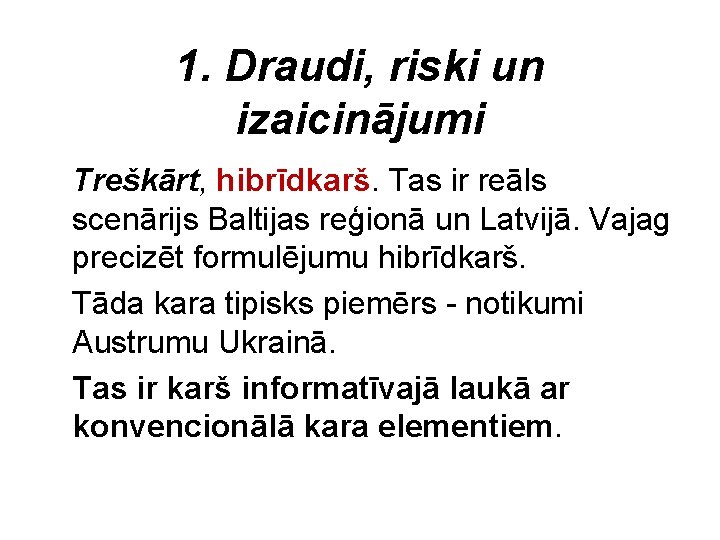 1. Draudi, riski un izaicinājumi

Treškārt, hibrīdkarš. Tas ir reāls scenārijs Baltijas reģionā un Latvijā. Vajag precizēt formulējumu hibrīdkarš.

Tāda kara tipisks piemērs - notikumi Austrumu Ukrainā.

Tas ir karš informatīvajā laukā ar konvencionālā kara elementiem.